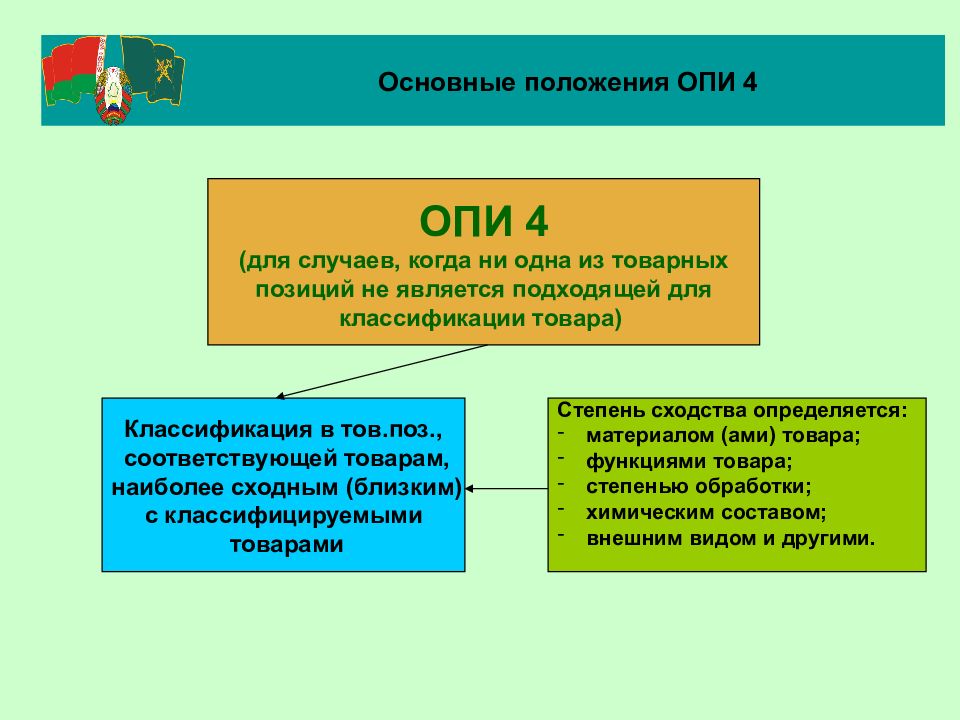 Основные положения ОПИ 4

ОПИ 4
(для случаев, когда ни одна из товарных позиций не является подходящей для классификации товара)

Классификация в тов.поз., соответствующей товарам, наиболее сходным (близким) с классифицируемыми товарами

Степень сходства определяется:
- материалом (ами) товара;
- функциями товара;
- степенью обработки;
- химическим составом;
- внешним видом и другими.